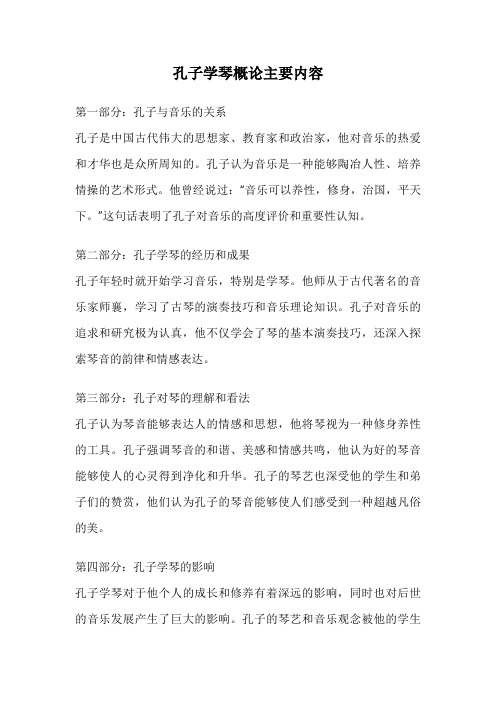 孔子学琴概论主要内容

第一部分：孔子与音乐的关系

孔子是中国古代伟大的思想家、教育家和政治家，他对音乐的热爱和才华也是众所周知的。孔子认为音乐是一种能够陶冶人性、培养情操的艺术形式。他曾经说过："音乐可以养性，修身，治国，平天下。"这句话表明了孔子对音乐的高度评价和重要性认知。

第二部分：孔子学琴的经历和成果

孔子年轻时就开始学习音乐，特别是学琴。他师从于古代著名的音乐家师襄，学习了古琴的演奏技巧和音乐理论知识。孔子对音乐的追求和研究极为认真，他不仅学会了琴的基本演奏技巧，还深入探索琴音的韵律和情感表达。

第三部分：孔子对琴的理解和看法

孔子认为琴音能够表达人的情感和思想，他将琴视为一种修身养性的工具。孔子强调琴音的和谐、美感和情感共鸣，他认为好的琴音能够使人的心灵得到净化和升华。孔子的琴艺也深受他的学生和弟子们的赞赏，他们认为孔子的琴音能够使人们感受到一种超越凡俗的美。

第四部分：孔子学琴的影响

孔子学琴对于他个人的成长和修养有着深远的影响，同时也对后世的音乐发展产生了巨大的影响。孔子的琴艺和音乐观念被他的学生